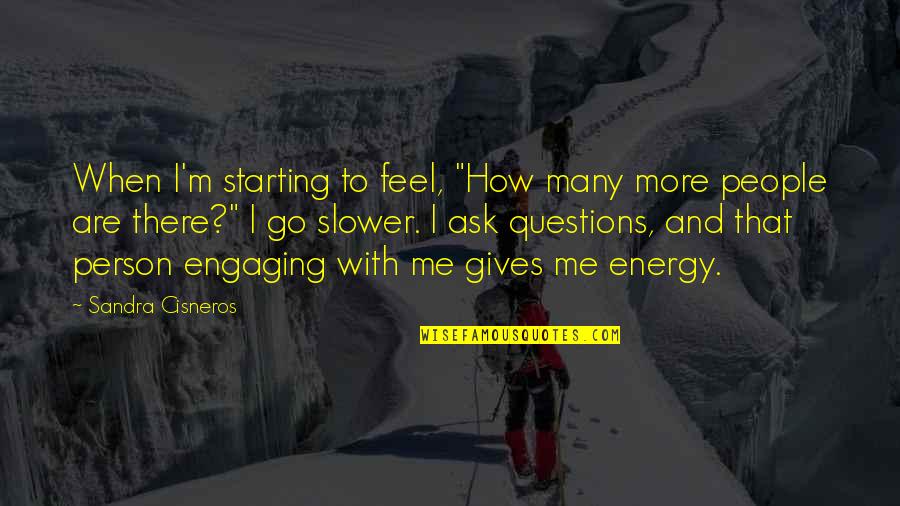 When I'm starting to feel, "How many more people are there?" I go slower. I ask questions, and that person engaging with me gives me energy.

~ Sandra Cisneros

WISEFAMOUSQUOTES.COM